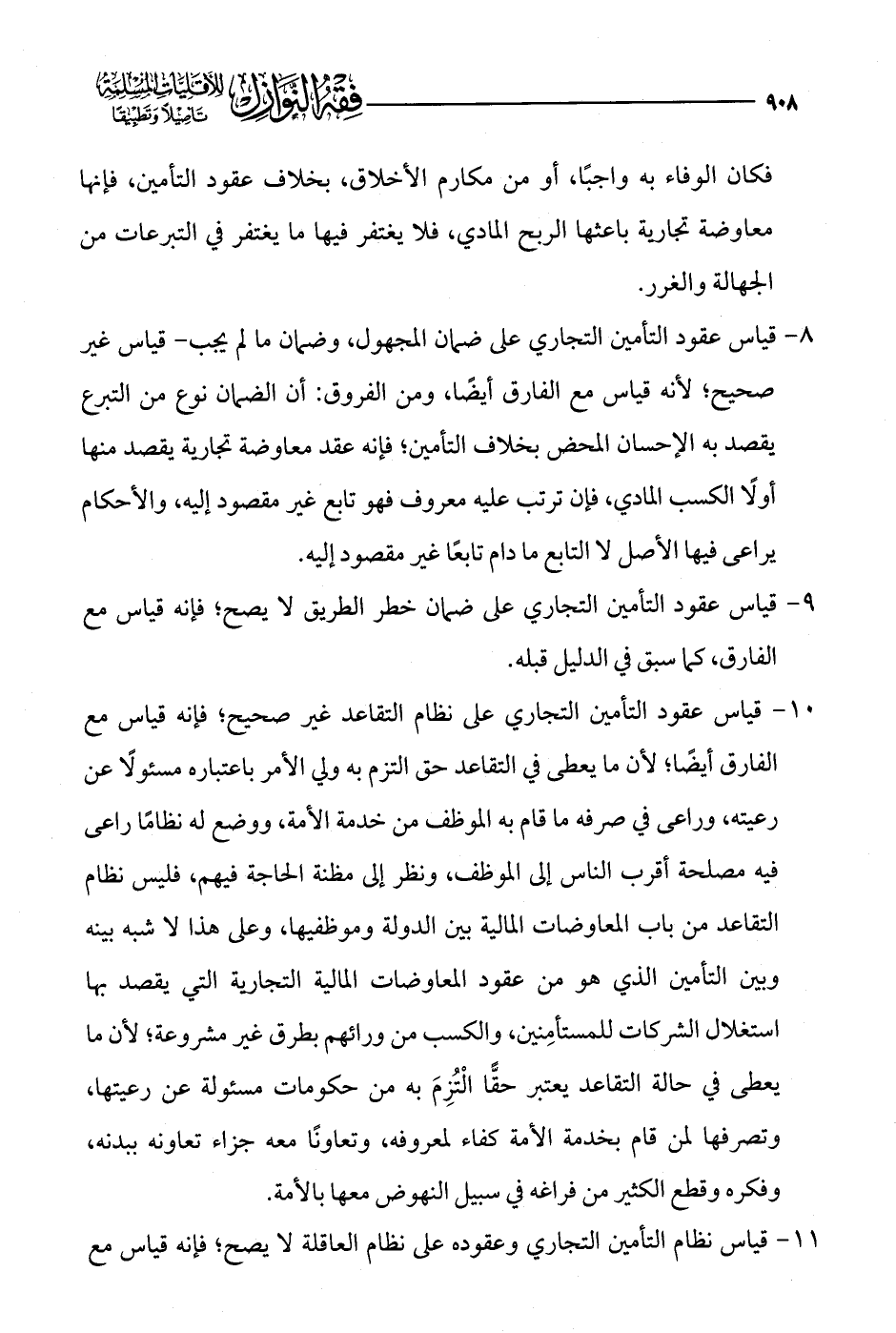 ٩٠٨ فقه النوازل للأقليات المسلمة تأصيلًا وتطبيقًا

فكان الوفاء به واجبًا، أو من مكارم الأخلاق، بخلاف عقود التأمين، فإنها معاوضة تجارية باعثها الربح المادي، فلا يغتفر فيها ما يغتفر في التبرعات من الجهالة والغرر.

٨- قياس عقود التأمين التجاري على ضمان المجهول، وضمان ما لم يجب- قياس غير صحيح؛ لأنه قياس مع الفارق أيضًا، ومن الفروق: أن الضمان نوع من التبرع يقصد به الإحسان المحض بخلاف التأمين؛ فإنه عقد معاوضة تجارية يقصد منها أولًا الكسب المادي، فإن ترتب عليه معروف فهو تابع غير مقصود إليه، والأحكام يراعى فيها الأصل لا التابع ما دام تابعًا غير مقصود إليه.

٩- قياس عقود التأمين التجاري على ضمان خطر الطريق لا يصح؛ فإنه قياس مع الفارق، كما سبق في الدليل قبله.

١٠- قياس عقود التأمين التجاري على نظام التقاعد غير صحيح؛ فإنه قياس مع الفارق أيضًا؛ لأن ما يعطى في التقاعد حق التزم به ولي الأمر باعتباره مسئولًا عن رعيته، وراعى في صرفه ما قام به الموظف من خدمة الأمة، ووضع له نظامًا راعى فيه مصلحة أقرب الناس إلى الموظف، ونظر إلى مظنة الحاجة فيهم، فليس نظام التقاعد من باب المعاوضات المالية بين الدولة وموظفيها، وعلى هذا لا شبه بينه وبين التأمين الذي هو من عقود المعاوضات المالية التجارية التي يقصد بها استغلال الشركات للمستأمِنين، والكسب من ورائهم بطرق غير مشروعة؛ لأن ما يعطى في حالة التقاعد يعتبر حقًّا الْتُزِمَ به من حكومات مسئولة عن رعيتها، وتصرفها لمن قام بخدمة الأمة كفاء لمعروفه، وتعاونًا معه جزاء تعاونه ببدنه، وفكره وقطع الكثير من فراغه في سبيل النهوض معها بالأمة.

١١- قياس نظام التأمين التجاري وعقوده على نظام العاقلة لا يصح؛ فإنه قياس مع